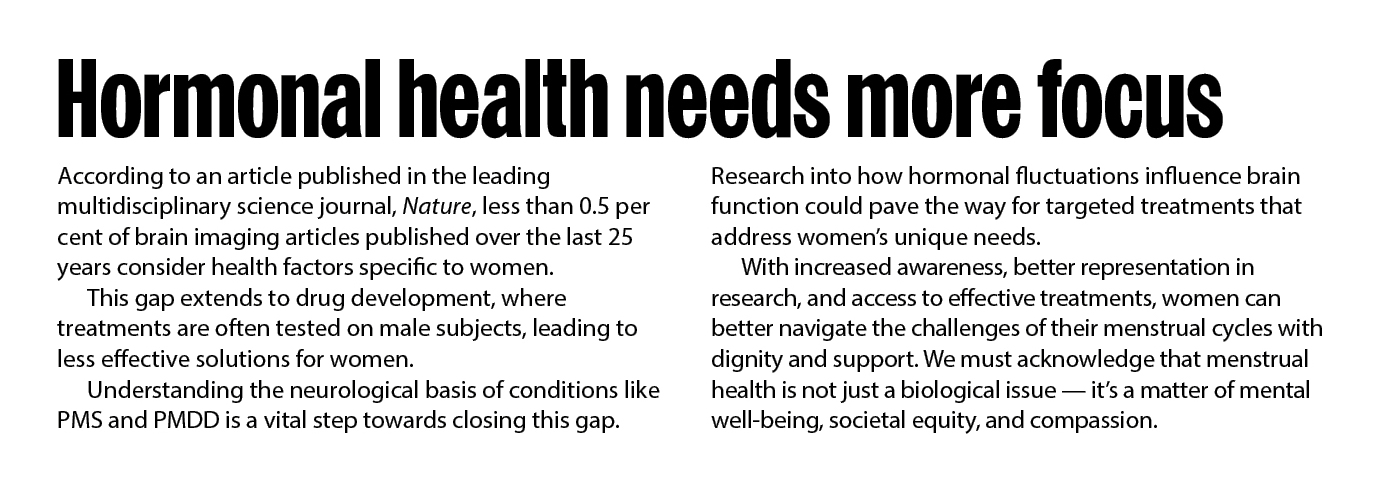 Hormonal health needs more focus

According to an article published in the leading multidisciplinary science journal, Nature, less than 0.5 per cent of brain imaging articles published over the last 25 years consider health factors specific to women.

This gap extends to drug development, where treatments are often tested on male subjects, leading to less effective solutions for women.

Understanding the neurological basis of conditions like PMS and PMDD is a vital step towards closing this gap. Research into how hormonal fluctuations influence brain function could pave the way for targeted treatments that address women's unique needs.

With increased awareness, better representation in research, and access to effective treatments, women can better navigate the challenges of their menstrual cycles with dignity and support. We must acknowledge that menstrual health is not just a biological issue — it's a matter of mental well-being, societal equity, and compassion.